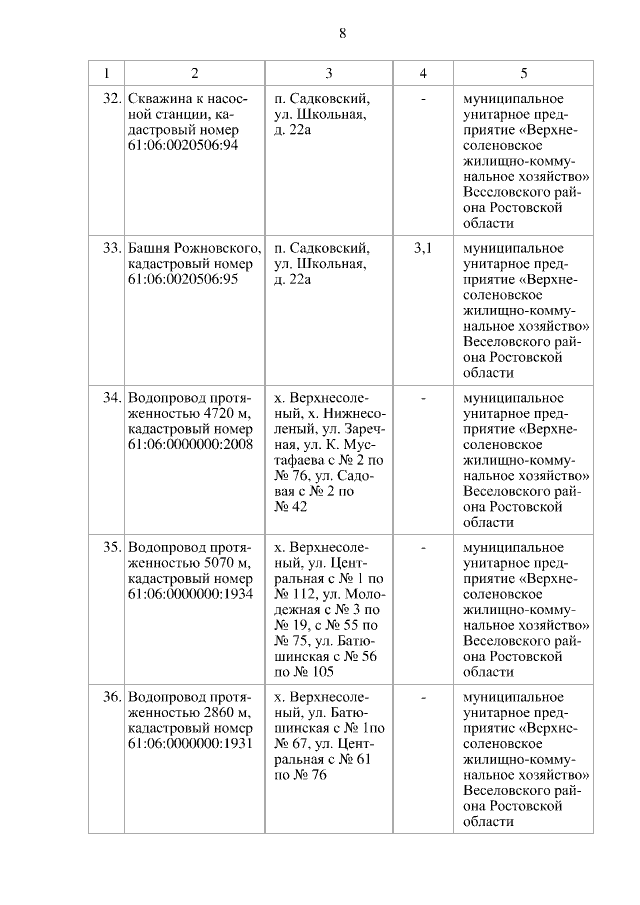 8

| 1 | 2 | 3 | 4 | 5 |
|---|---|---|---|---|
| 32. | Скважина к насосной станции, кадастровый номер 61:06:0020506:94 | п. Садковский, ул. Школьная, д. 22а | - | муниципальное унитарное предприятие «Верхнесоленовское жилищно-коммунальное хозяйство» Веселовского района Ростовской области |
| 33. | Башня Рожновского, кадастровый номер 61:06:0020506:95 | п. Садковский, ул. Школьная, д. 22а | 3,1 | муниципальное унитарное предприятие «Верхнесоленовское жилищно-коммунальное хозяйство» Веселовского района Ростовской области |
| 34. | Водопровод протяженностью 4720 м, кадастровый номер 61:06:0000000:2008 | х. Верхнесоленый, х. Нижнесоленый, ул. Заречная, ул. К. Мустафаева с № 2 по № 76, ул. Садовая с № 2 по № 42 | - | муниципальное унитарное предприятие «Верхнесоленовское жилищно-коммунальное хозяйство» Веселовского района Ростовской области |
| 35. | Водопровод протяженностью 5070 м, кадастровый номер 61:06:0000000:1934 | х. Верхнесоленый, ул. Центральная с № 1 по № 112, ул. Молодежная с № 3 по № 19, с № 55 по № 75, ул. Батюшинская с № 56 по № 105 | - | муниципальное унитарное предприятие «Верхнесоленовское жилищно-коммунальное хозяйство» Веселовского района Ростовской области |
| 36. | Водопровод протяженностью 2860 м, кадастровый номер 61:06:0000000:1931 | х. Верхнесоленый, ул. Батюшинская с № 1по № 67, ул. Центральная с № 61 по № 76 | - | муниципальное унитарное предприятие «Верхнесоленовское жилищно-коммунальное хозяйство» Веселовского района Ростовской области |